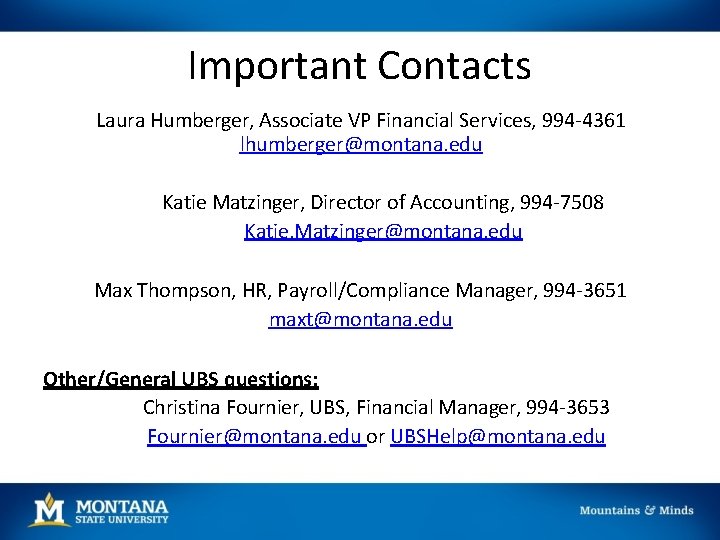 Important Contacts

Laura Humberger, Associate VP Financial Services, 994-4361
lhumberger@montana.edu

Katie Matzinger, Director of Accounting, 994-7508
Katie.Matzinger@montana.edu

Max Thompson, HR, Payroll/Compliance Manager, 994-3651
maxt@montana.edu

Other/General UBS questions:
Christina Fournier, UBS, Financial Manager, 994-3653
Fournier@montana.edu or UBSHelp@montana.edu

M MONTANA STATE UNIVERSITY

Mountains & Minds